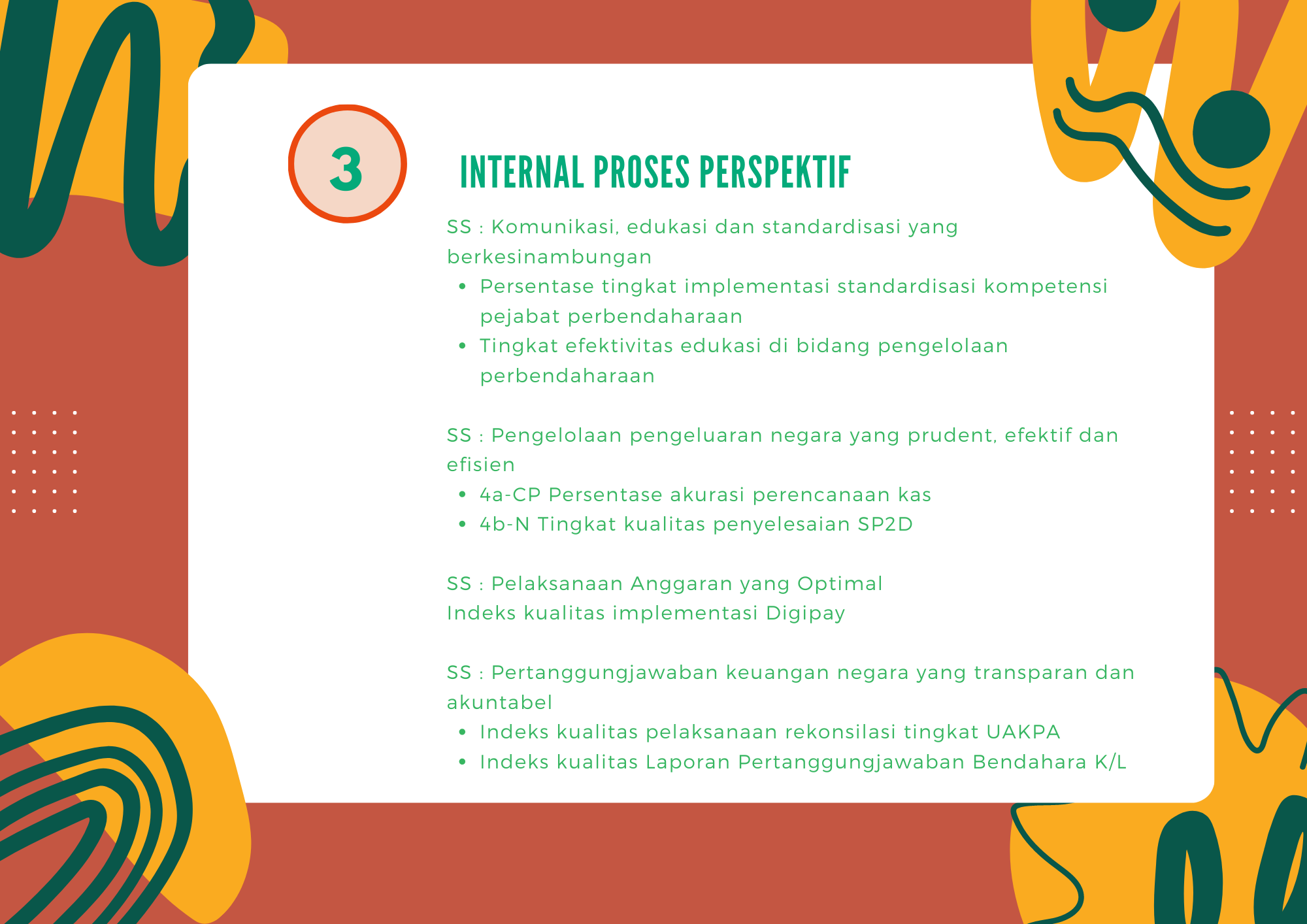 3

INTERNAL PROSES PERSPEKTIF

SS : Komunikasi, edukasi dan standardisasi yang berkesinambungan

• Persentase tingkat implementasi standardisasi kompetensi pejabat perbendaharaan
• Tingkat efektivitas edukasi di bidang pengelolaan perbendaharaan

SS : Pengelolaan pengeluaran negara yang prudent, efektif dan efisien

• 4a-CP Persentase akurasi perencanaan kas
• 4b-N Tingkat kualitas penyelesaian SP2D

SS : Pelaksanaan Anggaran yang Optimal
Indeks kualitas implementasi Digipay

SS : Pertanggungjawaban keuangan negara yang transparan dan akuntabel

• Indeks kualitas pelaksanaan rekonsilasi tingkat UAKPA
• Indeks kualitas Laporan Pertanggungjawaban Bendahara K/L